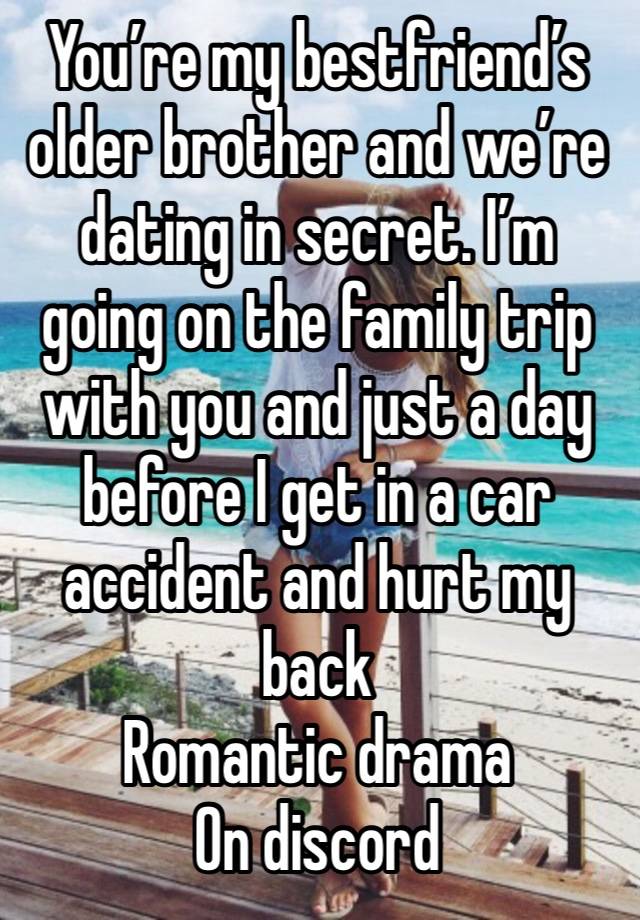 You’re my bestfriend’s older brother and we’re dating in secret. I’m going on the family trip with you and just a day before I get in a car accident and hurt my back
Romantic drama
On discord